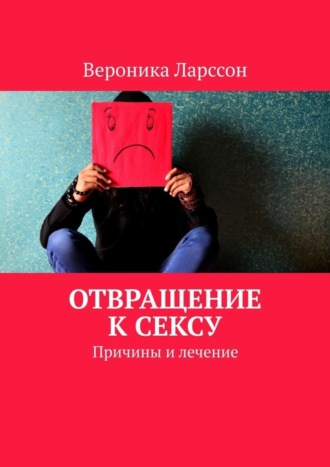 Вероника Ларссон

ОТВРАЩЕНИЕ К СЕКСУ

Причины и лечение